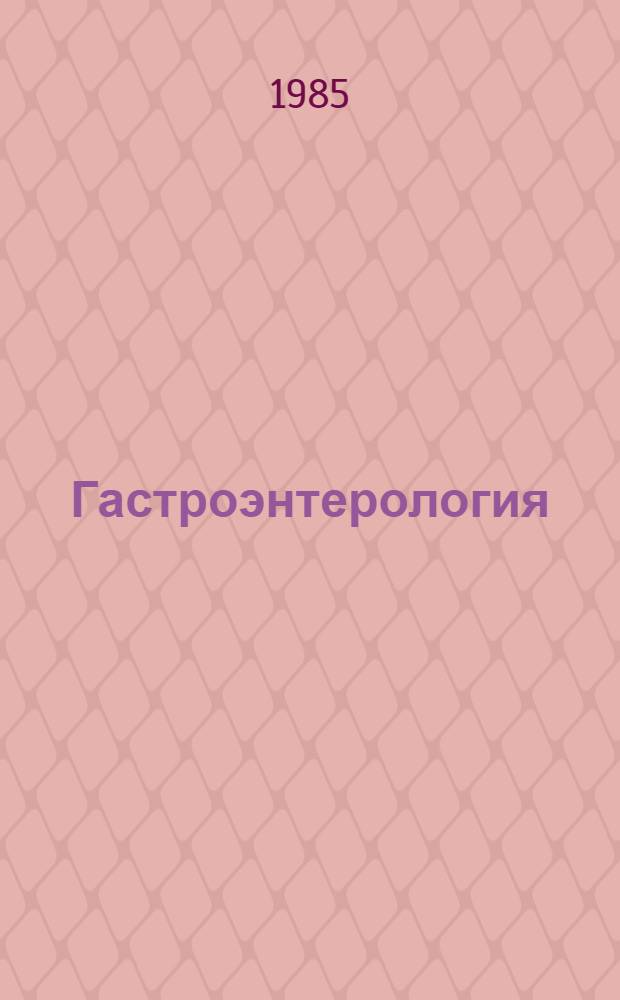 1985

Гастроэнтерология